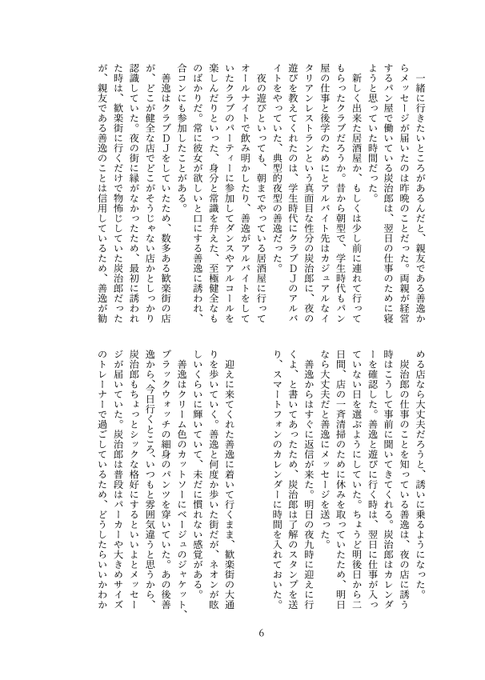 一緒に行きたいところがあるんだと、親友である善逸からメッセージが届いたのは昨晩のことだった。両親が経営するパン屋で働いている炭治郎は、翌日の仕事のために寝ようと思っていた時間だった。

新しく出来た居酒屋か、もしくは少し前に連れて行ってもらったクラブだろうか。昔から朝型で、学生時代もパン屋の仕事と後学のためにとアルバイト先はカジュアルなイタリアンレストランという真面目な性分の炭治郎に、夜の遊びを教えてくれたのは、学生時代にクラブDJのアルバイトをやっていた、典型的夜型の善逸だった。

夜の遊びといっても、朝までやっている居酒屋に行ってオールナイトで飲み明かしたり、善逸がアルバイトをしていたクラブのパーティーに参加してダンスやアルコールを楽しんだりといった、身分と常識を弁えた、至極健全なものばかりだ。常に彼女が欲しいと口にする善逸に誘われ、合コンにも参加したことがある。

善逸はクラブDJをしていたため、数多ある歓楽街の店が、どこが健全な店でどこがそうじゃない店かとしっかり認識していた。夜の街に縁がなかったため、最初に誘われた時は、歓楽街に行くだけで物怖じしていた炭治郎だったが、親友である善逸のことは信用しているため、善逸が勧める店なら大丈夫だろうと、誘いに乗るようになった。

炭治郎の仕事のことを知っている善逸は、夜の店に誘う時はこうして事前に聞いてきてくれる。炭治郎はカレンダーを確認した。善逸と遊びに行く時は、翌日に仕事が入っていない日を選ぶようにしていた。ちょうど明後日から二日間、店の一斉清掃のために休みを取っていたため、明日なら大丈夫だと善逸にメッセージを送った。

善逸からはすぐに返信が来た。明日の夜九時に迎えに行くよ、と書いてあったため、炭治郎は了解のスタンプを送り、スマートフォンのカレンダーに時間を入れておいた。

迎えに来てくれた善逸に着いて行くまま、歓楽街の大通りを歩いていく。善逸と何度か歩いた街だが、ネオンが眩しいくらいに輝いていて、未だに慣れない感覚がある。

善逸はクリーム色のカットソーにベージュのジャケット、ブラックウォッチの細身のパンツを穿いていた。あの後善逸から、今日行くところ、いつもと雰囲気違うと思うから、炭治郎もちょっとシックな格好にするといいよとメッセージが届いていた。炭治郎は普段はパーカーや大きめサイズのトレーナーで過ごしているため、どうしたらいいかわか

6